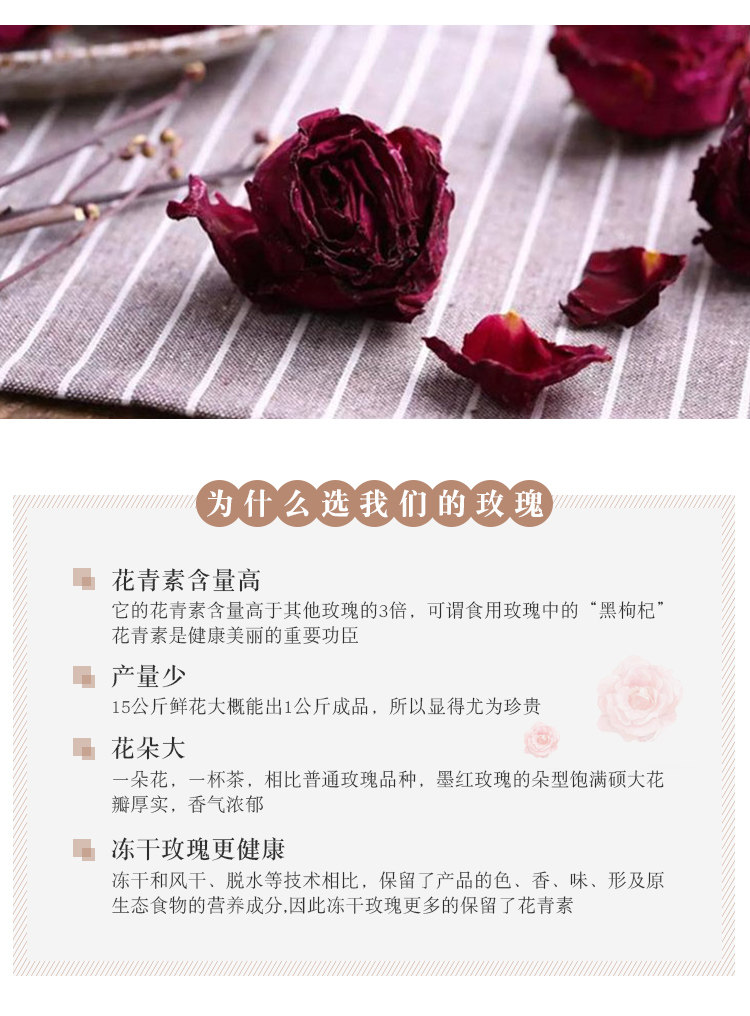 为什么选我们的玫瑰

花青素含量高

它的花青素含量高于其他玫瑰的3倍，可谓食用玫瑰中的“黑枸杞”花青素是健康美丽的重要功臣

产量少

15公斤鲜花大概能出1公斤成品，所以显得尤为珍贵

花朵大

一朵花，一杯茶，相比普通玫瑰品种，墨红玫瑰的朵型饱满硕大花瓣厚实，香气浓郁

冻干玫瑰更健康

冻干和风干、脱水等技术相比，保留了产品的色、香、味、形及原生态食物的营养成分,因此冻干玫瑰更多的保留了花青素